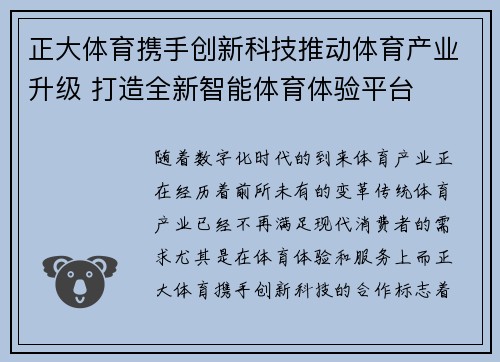 正大体育携手创新科技推动体育产业升级 打造全新智能体育体验平台

随着数字化时代的到来体育产业正在经历着前所未有的变革传统体育产业已经不再满足现代消费者的需求尤其是在体育体验和服务上而正大体育携手创新科技的合作标志着